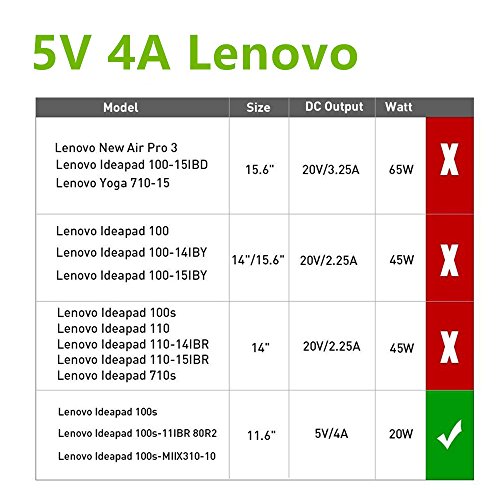 5V 4A Lenovo

| Model | Size | DC Output | Watt | |
|---|---|---|---|---|
| Lenovo New Air Pro 3 Lenovo Ideapad 100-15IBD Lenovo Yoga 710-15 | 15.6" | 20V/3.25A | 65W | X |
| Lenovo Ideapad 100 Lenovo Ideapad 100-14IBY Lenovo Ideapad 100-15IBY | 14"/15.6" | 20V/2.25A | 45W | X |
| Lenovo Ideapad 100s Lenovo Ideapad 110 Lenovo Ideapad 110-14IBR Lenovo Ideapad 110-15IBR Lenovo Ideapad 710s | 14" | 20V/2.25A | 45W | X |
| Lenovo Ideapad 100s Lenovo Ideapad 100s-11IBR 80R2 Lenovo Ideapad 100s-MIIX310-10 | 11.6" | 5V/4A | 20W | ✓ |